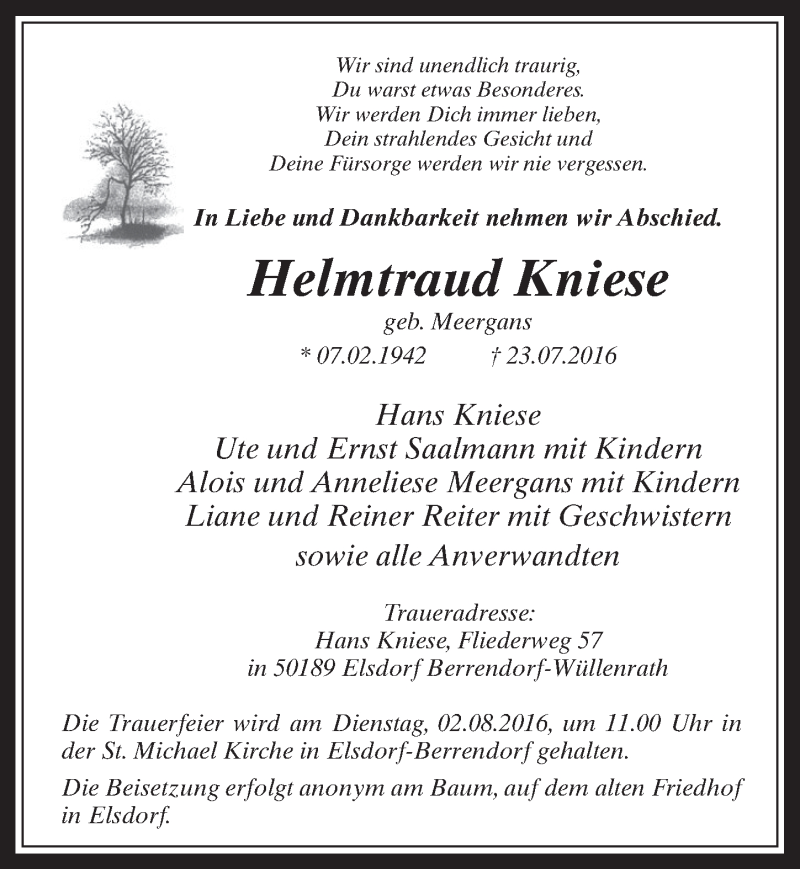 Wir sind unendlich traurig,
Du warst etwas Besonderes.
Wir werden Dich immer lieben,
Dein strahlendes Gesicht und
Deine Fürsorge werden wir nie vergessen.

In Liebe und Dankbarkeit nehmen wir Abschied.

Helmtraud Kniese

geb. Meergans

* 07.02.1942 † 23.07.2016

Hans Kniese
Ute und Ernst Saalmann mit Kindern
Alois und Anneliese Meergans mit Kindern
Liane und Reiner Reiter mit Geschwistern
sowie alle Anverwandten

Traueradresse:
Hans Kniese, Fliederweg 57
in 50189 Elsdorf Berrendorf-Wüllenrath

Die Trauerfeier wird am Dienstag, 02.08.2016, um 11.00 Uhr in der St. Michael Kirche in Elsdorf-Berrendorf gehalten.

Die Beisetzung erfolgt anonym am Baum, auf dem alten Friedhof in Elsdorf.